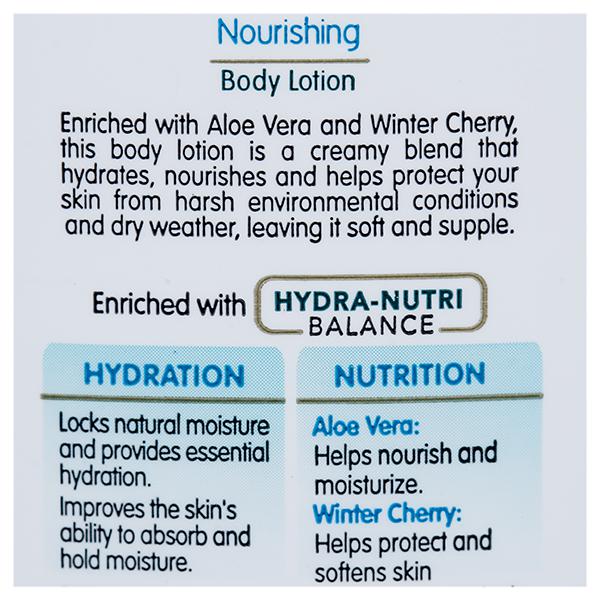 Nourishing

Body Lotion

Enriched with Aloe Vera and Winter Cherry, this body lotion is a creamy blend that hydrates, nourishes and helps protect your skin from harsh environmental conditions and dry weather, leaving it soft and supple.

Enriched with HYDRA-NUTRI BALANCE

HYDRATION

Locks natural moisture and provides essential hydration.

Improves the skin's ability to absorb and hold moisture.

NUTRITION

Aloe Vera:
Helps nourish and moisturize.

Winter Cherry:
Helps protect and softens skin